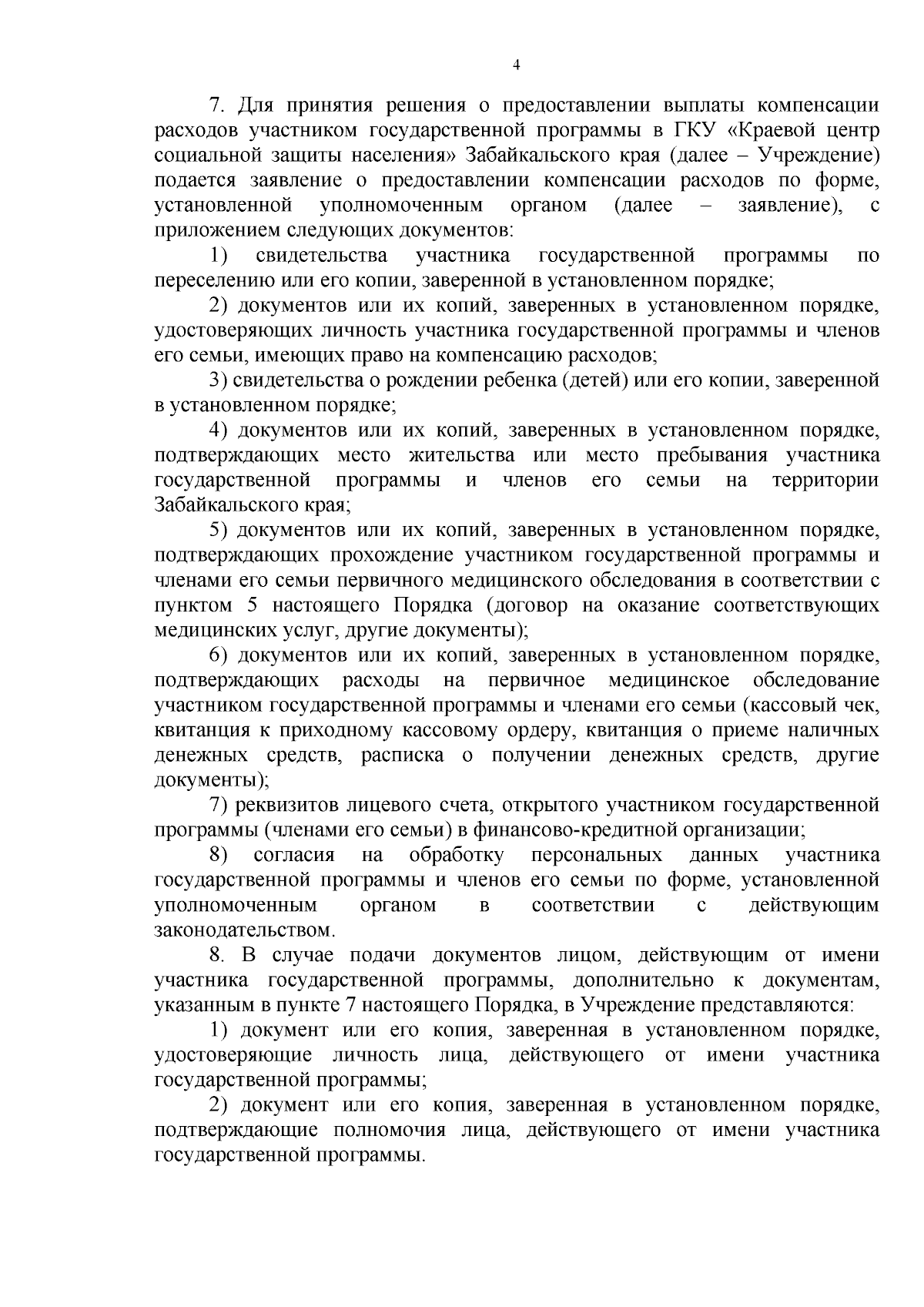 4

7. Для принятия решения о предоставлении выплаты компенсации расходов участником государственной программы в ГКУ «Краевой центр социальной защиты населения» Забайкальского края (далее – Учреждение) подается заявление о предоставлении компенсации расходов по форме, установленной уполномоченным органом (далее – заявление), с приложением следующих документов:

1) свидетельства участника государственной программы по переселению или его копии, заверенной в установленном порядке;

2) документов или их копий, заверенных в установленном порядке, удостоверяющих личность участника государственной программы и членов его семьи, имеющих право на компенсацию расходов;

3) свидетельства о рождении ребенка (детей) или его копии, заверенной в установленном порядке;

4) документов или их копий, заверенных в установленном порядке, подтверждающих место жительства или место пребывания участника государственной программы и членов его семьи на территории Забайкальского края;

5) документов или их копий, заверенных в установленном порядке, подтверждающих прохождение участником государственной программы и членами его семьи первичного медицинского обследования в соответствии с пунктом 5 настоящего Порядка (договор на оказание соответствующих медицинских услуг, другие документы);

6) документов или их копий, заверенных в установленном порядке, подтверждающих расходы на первичное медицинское обследование участником государственной программы и членами его семьи (кассовый чек, квитанция к приходному кассовому ордеру, квитанция о приеме наличных денежных средств, расписка о получении денежных средств, другие документы);

7) реквизитов лицевого счета, открытого участником государственной программы (членами его семьи) в финансово-кредитной организации;

8) согласия на обработку персональных данных участника государственной программы и членов его семьи по форме, установленной уполномоченным органом в соответствии с действующим законодательством.

8. В случае подачи документов лицом, действующим от имени участника государственной программы, дополнительно к документам, указанным в пункте 7 настоящего Порядка, в Учреждение представляются:

1) документ или его копия, заверенная в установленном порядке, удостоверяющие личность лица, действующего от имени участника государственной программы;

2) документ или его копия, заверенная в установленном порядке, подтверждающие полномочия лица, действующего от имени участника государственной программы.